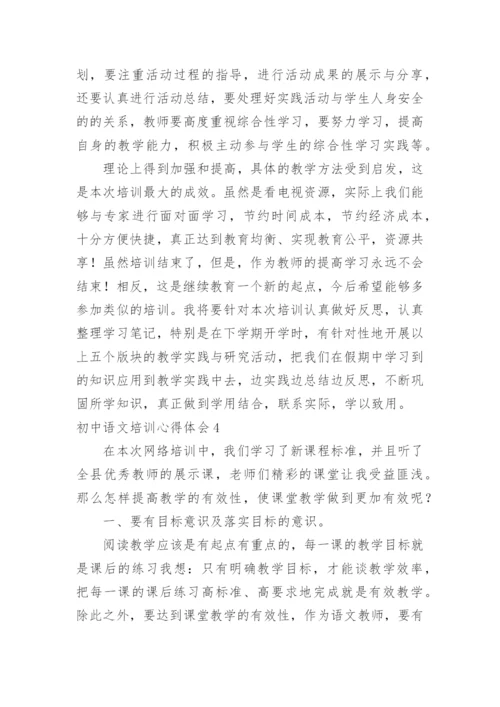 划，要注重活动过程的指导，进行活动成果的展示与分享，还要认真进行活动总结，要处理好实践活动与学生人身安全的的关系，教师要高度重视综合性学习，要努力学习，提高自身的教学能力，积极主动参与学生的综合性学习实践等。

理论上得到加强和提高，具体的教学方法受到启发，这是本次培训最大的成效。虽然是看电视资源，实际上我们能够与专家进行面对面学习，节约时间成本，节约经济成本，十分方便快捷，真正达到教育均衡、实现教育公平，资源共享！虽然培训结束了，但是，作为教师的提高学习永远不会结束！相反，这是继续教育一个新的起点，今后希望能够多参加类似的培训。我将要针对本次培训认真做好反思，认真整理学习笔记，特别是在下学期开学时，有针对性地开展以上五个版块的教学实践与研究活动，把我们在假期中学习到的知识应用到教学实践中去，边实践边总结边反思，不断巩固所学知识，真正做到学用结合，联系实际，学以致用。

初中语文培训心得体会4

在本次网络培训中，我们学习了新课程标准，并且听了全县优秀教师的展示课，老师们精彩的课堂让我受益匪浅。那么怎样提高教学的有效性，使课堂教学做到更加有效呢？

一、要有目标意识及落实目标的意识。

阅读教学应该是有起点有重点的，每一课的教学目标就是课后的练习我想：只有明确教学目标，才能谈教学效率，把每一课的课后练习高标准、高要求地完成就是有效教学。除此之外，要达到课堂教学的有效性，作为语文教师，要有